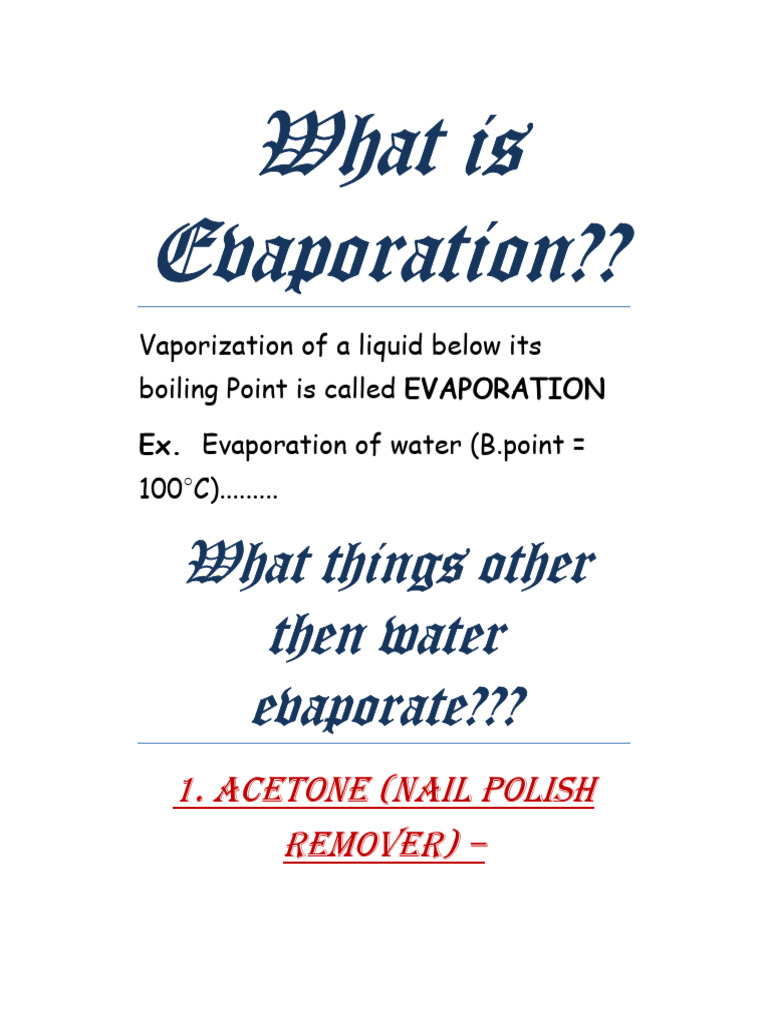 What is Evaporation??

Vaporization of a liquid below its boiling Point is called EVAPORATION

Ex. Evaporation of water (B.point = 100°C).........

What things other then water evaporate???

1. ACETONE (NAIL POLISH REMOVER) –